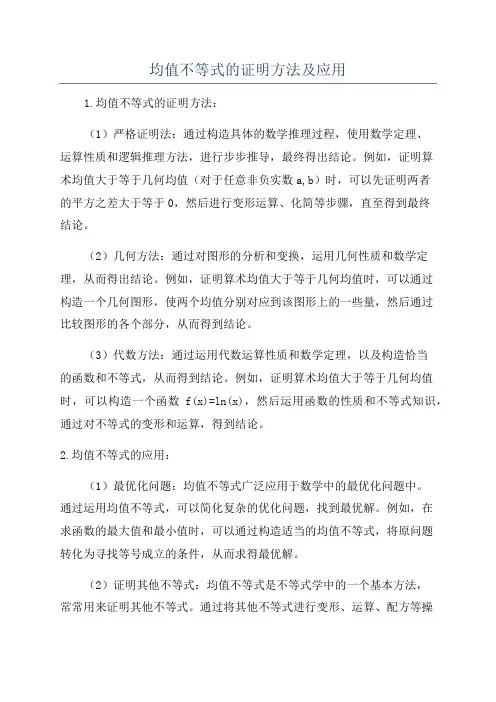 均值不等式的证明方法及应用

1.均值不等式的证明方法：

（1）严格证明法：通过构造具体的数学推理过程，使用数学定理、运算性质和逻辑推理方法，进行步步推导，最终得出结论。例如，证明算术均值大于等于几何均值（对于任意非负实数 a,b）时，可以先证明两者的平方之差大于等于 0，然后进行变形运算、化简等步骤，直至得到最终结论。

（2）几何方法：通过对图形的分析和变换，运用几何性质和数学定理，从而得出结论。例如，证明算术均值大于等于几何均值时，可以通过构造一个几何图形，使两个均值分别对应到该图形上的一些量，然后通过比较图形的各个部分，从而得到结论。

（3）代数方法：通过运用代数运算性质和数学定理，以及构造恰当的函数和不等式，从而得到结论。例如，证明算术均值大于等于几何均值时，可以构造一个函数 f(x)=ln(x)，然后运用函数的性质和不等式知识，通过对不等式的变形和运算，得到结论。

2.均值不等式的应用：

（1）最优化问题：均值不等式广泛应用于数学中的最优化问题中。通过运用均值不等式，可以简化复杂的优化问题，找到最优解。例如，在求函数的最大值和最小值时，可以通过构造适当的均值不等式，将原问题转化为寻找等号成立的条件，从而求得最优解。

（2）证明其他不等式：均值不等式是不等式学中的一个基本方法，常常用来证明其他不等式。通过将其他不等式进行变形、运算、配方等操